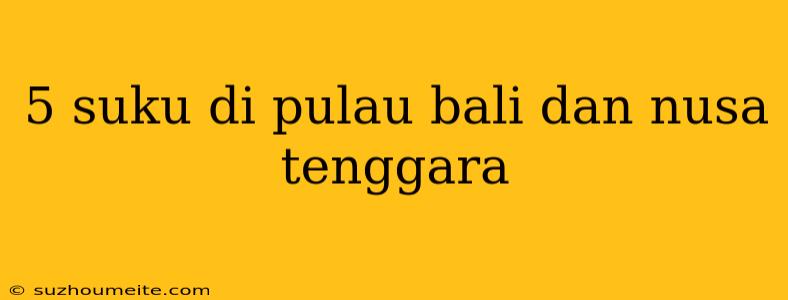 5 suku di pulau bali dan nusa tenggara

© suzhoumeite.com